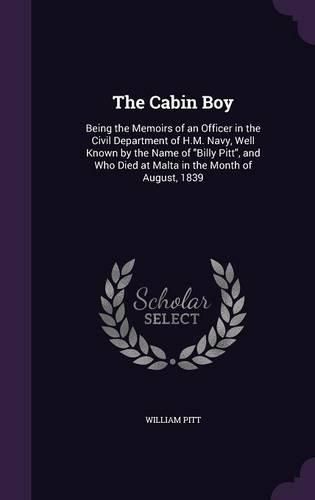 The Cabin Boy

Being the Memoirs of an Officer in the Civil Department of H.M. Navy, Well Known by the Name of "Billy Pitt", and Who Died at Malta in the Month of August, 1839

Scholar SELECT

WILLIAM PITT